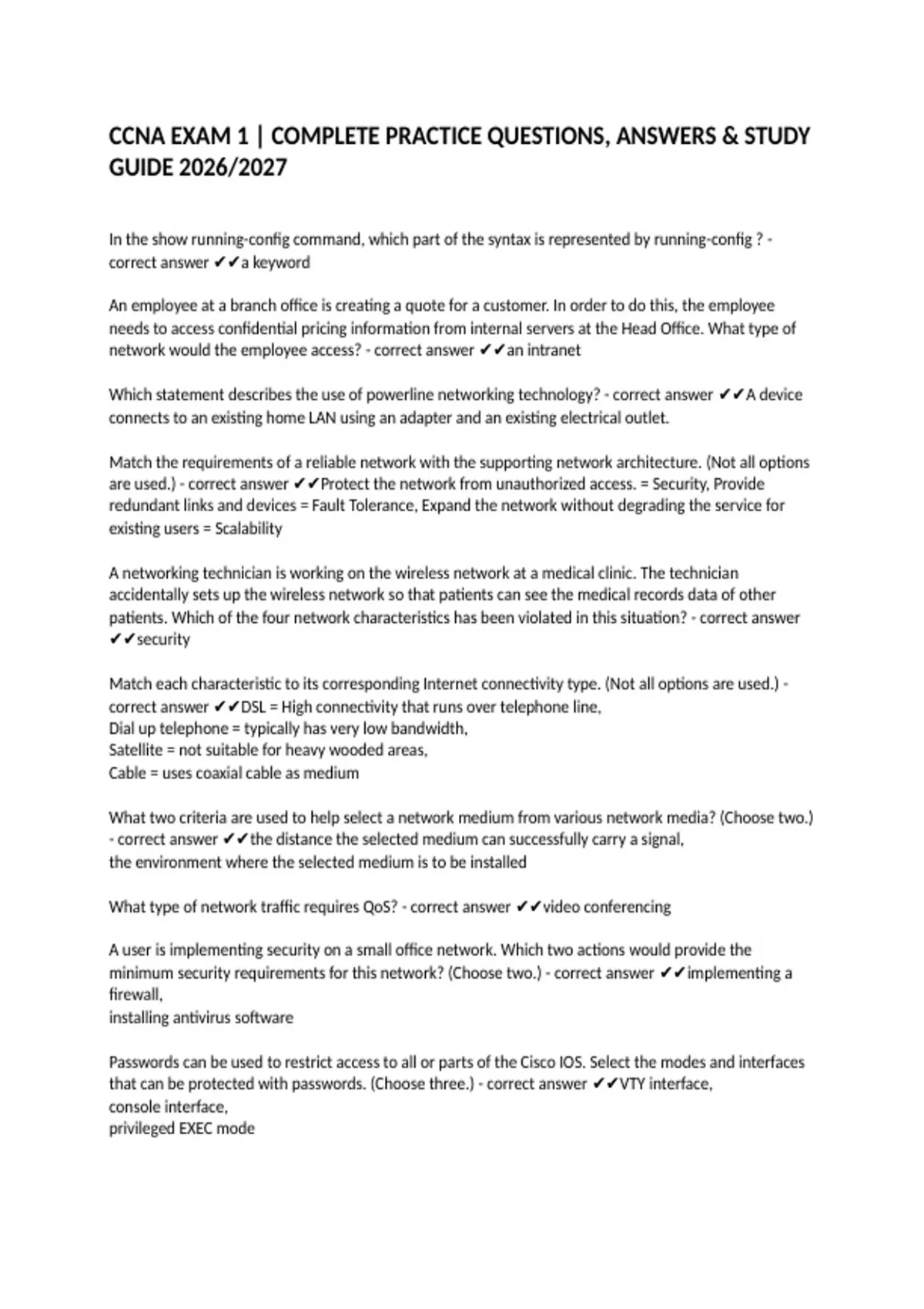 CCNA EXAM 1 | COMPLETE PRACTICE QUESTIONS, ANSWERS & STUDY GUIDE 2026/2027

In the show running-config command, which part of the syntax is represented by running-config ? - correct answer ✔✔a keyword

An employee at a branch office is creating a quote for a customer. In order to do this, the employee needs to access confidential pricing information from internal servers at the Head Office. What type of network would the employee access? - correct answer ✔✔an intranet

Which statement describes the use of powerline networking technology? - correct answer ✔✔A device connects to an existing home LAN using an adapter and an existing electrical outlet.

Match the requirements of a reliable network with the supporting network architecture. (Not all options are used.) - correct answer ✔✔Protect the network from unauthorized access. = Security, Provide redundant links and devices = Fault Tolerance, Expand the network without degrading the service for existing users = Scalability

A networking technician is working on the wireless network at a medical clinic. The technician accidentally sets up the wireless network so that patients can see the medical records data of other patients. Which of the four network characteristics has been violated in this situation? - correct answer ✔✔security

Match each characteristic to its corresponding Internet connectivity type. (Not all options are used.) - correct answer ✔✔DSL = High connectivity that runs over telephone line,
Dial up telephone = typically has very low bandwidth,
Satellite = not suitable for heavy wooded areas,
Cable = uses coaxial cable as medium

What two criteria are used to help select a network medium from various network media? (Choose two.) - correct answer ✔✔the distance the selected medium can successfully carry a signal,
the environment where the selected medium is to be installed

What type of network traffic requires QoS? - correct answer ✔✔video conferencing

A user is implementing security on a small office network. Which two actions would provide the minimum security requirements for this network? (Choose two.) - correct answer ✔✔implementing a firewall,
installing antivirus software

Passwords can be used to restrict access to all or parts of the Cisco IOS. Select the modes and interfaces that can be protected with passwords. (Choose three.) - correct answer ✔✔VTY interface,
console interface,
privileged EXEC mode